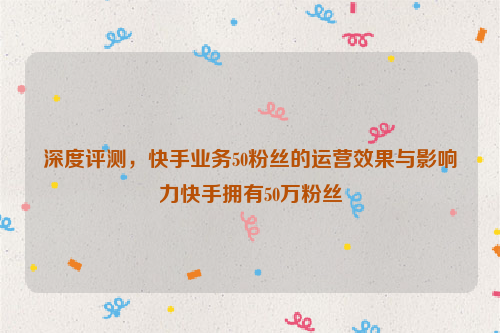 深度评测，快手业务50粉丝的运营效果与影响力快手拥有50万粉丝